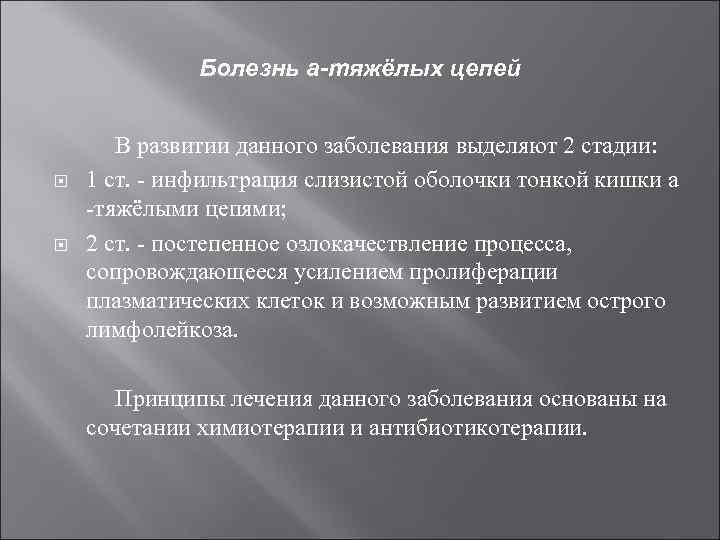 Болезнь а-тяжёлых цепей

В развитии данного заболевания выделяют 2 стадии:

1 ст. - инфильтрация слизистой оболочки тонкой кишки а -тяжёлыми цепями;

2 ст. - постепенное озлокачествление процесса, сопровождающееся усилением пролиферации плазматических клеток и возможным развитием острого лимфолейкоза.

Принципы лечения данного заболевания основаны на сочетании химиотерапии и антибиотикотерапии.